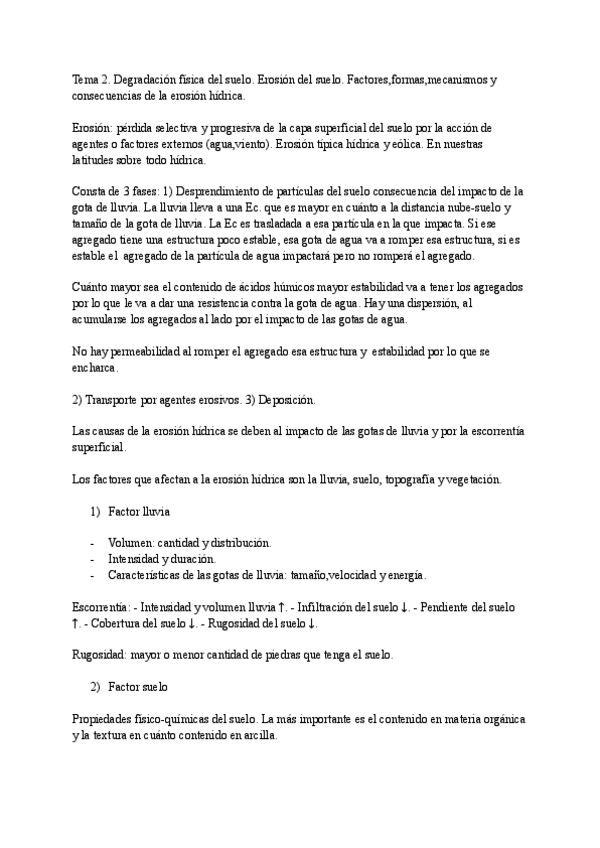 Tema 2. Degradación física del suelo. Erosión del suelo. Factores,formas,mecanismos y consecuencias de la erosión hídrica.

Erosión: pérdida selectiva y progresiva de la capa superficial del suelo por la acción de agentes o factores externos (agua,viento). Erosión típica hídrica y eólica. En nuestras latitudes sobre todo hídrica.

Consta de 3 fases: 1) Desprendimiento de partículas del suelo consecuencia del impacto de la gota de lluvia. La lluvia lleva a una Ec. que es mayor en cuánto a la distancia nube-suelo y tamaño de la gota de lluvia. La Ec es trasladada a esa partícula en la que impacta. Si ese agregado tiene una estructura poco estable, esa gota de agua va a romper esa estructura, si es estable el agregado de la partícula de agua impactará pero no romperá el agregado.

Cuánto mayor sea el contenido de ácidos húmicos mayor estabilidad va a tener los agregados por lo que le va a dar una resistencia contra la gota de agua. Hay una dispersión, al acumularse los agregados al lado por el impacto de las gotas de agua.

No hay permeabilidad al romper el agregado esa estructura y estabilidad por lo que se encharca.

2) Transporte por agentes erosivos. 3) Deposición.

Las causas de la erosión hídrica se deben al impacto de las gotas de lluvia y por la escorrentía superficial.

Los factores que afectan a la erosión hídrica son la lluvia, suelo, topografía y vegetación.

1) Factor lluvia

- Volumen: cantidad y distribución.
- Intensidad y duración.
- Características de las gotas de lluvia: tamaño,velocidad y energía.

Escorrentía: - Intensidad y volumen lluvia ↑. - Infiltración del suelo ↓. - Pendiente del suelo ↑. - Cobertura del suelo ↓. - Rugosidad del suelo ↓.

Rugosidad: mayor o menor cantidad de piedras que tenga el suelo.

2) Factor suelo

Propiedades físico-químicas del suelo. La más importante es el contenido en materia orgánica y la textura en cuánto contenido en arcilla.